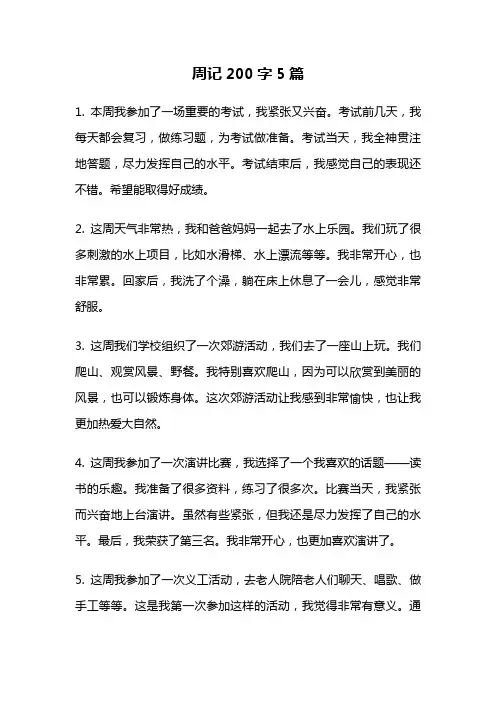 周记 200 字 5 篇

1. 本周我参加了一场重要的考试，我紧张又兴奋。考试前几天，我每天都会复习，做练习题，为考试做准备。考试当天，我全神贯注地答题，尽力发挥自己的水平。考试结束后，我感觉自己的表现还不错。希望能取得好成绩。

2. 这周天气非常热，我和爸爸妈妈一起去了水上乐园。我们玩了很多刺激的水上项目，比如水滑梯、水上漂流等等。我非常开心，也非常累。回家后，我洗了个澡，躺在床上休息了一会儿，感觉非常舒服。

3. 这周我们学校组织了一次郊游活动，我们去了一座山上玩。我们爬山、观赏风景、野餐。我特别喜欢爬山，因为可以欣赏到美丽的风景，也可以锻炼身体。这次郊游活动让我感到非常愉快，也让我更加热爱大自然。

4. 这周我参加了一次演讲比赛，我选择了一个我喜欢的话题——读书的乐趣。我准备了很多资料，练习了很多次。比赛当天，我紧张而兴奋地上台演讲。虽然有些紧张，但我还是尽力发挥了自己的水平。最后，我荣获了第三名。我非常开心，也更加喜欢演讲了。

5. 这周我参加了一次义工活动，去老人院陪老人们聊天、唱歌、做手工等等。这是我第一次参加这样的活动，我觉得非常有意义。通